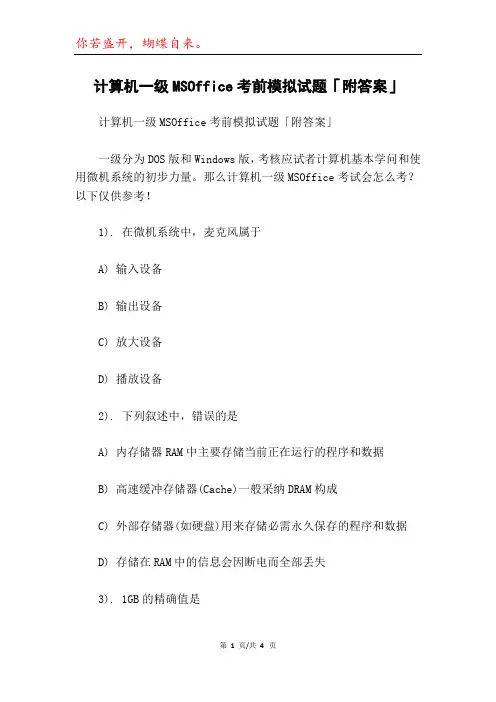 你若盛开，蝴蝶自来。

计算机一级MSOffice考前模拟试题「附答案」

计算机一级MSOffice考前模拟试题「附答案」

一级分为DOS版和Windows版，考核应试者计算机基本学问和使用微机系统的初步力量。那么计算机一级MSOffice考试会怎么考？以下仅供参考！

1). 在微机系统中，麦克风属于

A) 输入设备

B) 输出设备

C) 放大设备

D) 播放设备

2). 下列叙述中，错误的是

A) 内存储器RAM中主要存储当前正在运行的程序和数据

B) 高速缓冲存储器(Cache)一般采纳DRAM构成

C) 外部存储器(如硬盘)用来存储必需永久保存的程序和数据

D) 存储在RAM中的信息会因断电而全部丢失

3). 1GB的精确值是

第 1 页/共 4 页